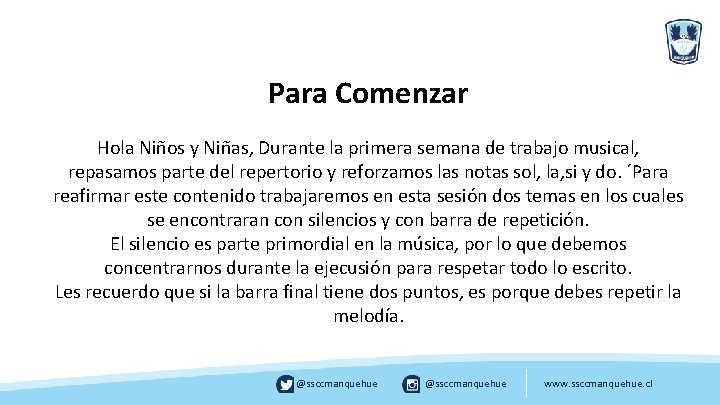 Para Comenzar

Hola Niños y Niñas, Durante la primera semana de trabajo musical, repasamos parte del repertorio y reforzamos las notas sol, la,si y do. ´Para reafirmar este contenido trabajaremos en esta sesión dos temas en los cuales se encontraran con silencios y con barra de repetición.
El silencio es parte primordial en la música, por lo que debemos concentrarnos durante la ejecusión para respetar todo lo escrito.
Les recuerdo que si la barra final tiene dos puntos, es porque debes repetir la melodía.

@ssccmanquehue @ssccmanquehue www.ssccmanquehue.cl